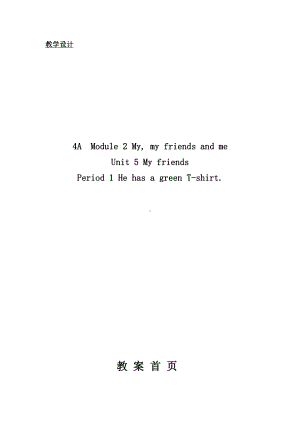 教学设计

4A Module 2 My, my friends and me
Unit 5 My friends
Period 1 He has a green T-shirt.

教 案 首 页